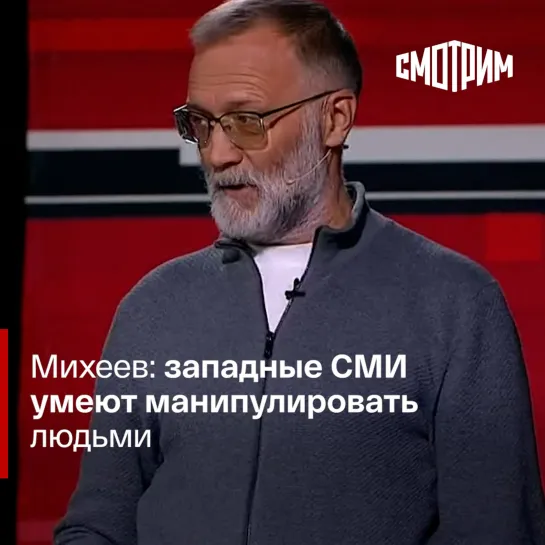 СМОТРИМ

Михеев: западные СМИ умеют манипулировать людьми